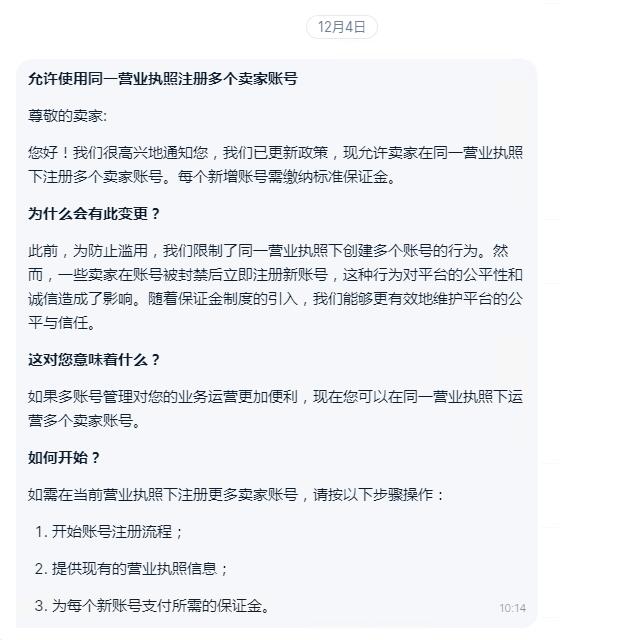 12月4日

允许使用同一营业执照注册多个卖家账号

尊敬的卖家:

您好！我们很高兴地通知您，我们已更新政策，现允许卖家在同一营业执照下注册多个卖家账号。每个新增账号需缴纳标准保证金。

为什么会有此变更？

此前，为防止滥用，我们限制了同一营业执照下创建多个账号的行为。然而，一些卖家在账号被封禁后立即注册新账号，这种行为对平台的公平性和诚信造成了影响。随着保证金制度的引入，我们能够更有效地维护平台的公平与信任。

这对您意味着什么？

如果多账号管理对您的业务运营更加便利，现在您可以在同一营业执照下运营多个卖家账号。

如何开始？

如需在当前营业执照下注册更多卖家账号，请按以下步骤操作：

1. 开始账号注册流程；

2. 提供现有的营业执照信息；

3. 为每个新账号支付所需的保证金。

10:14